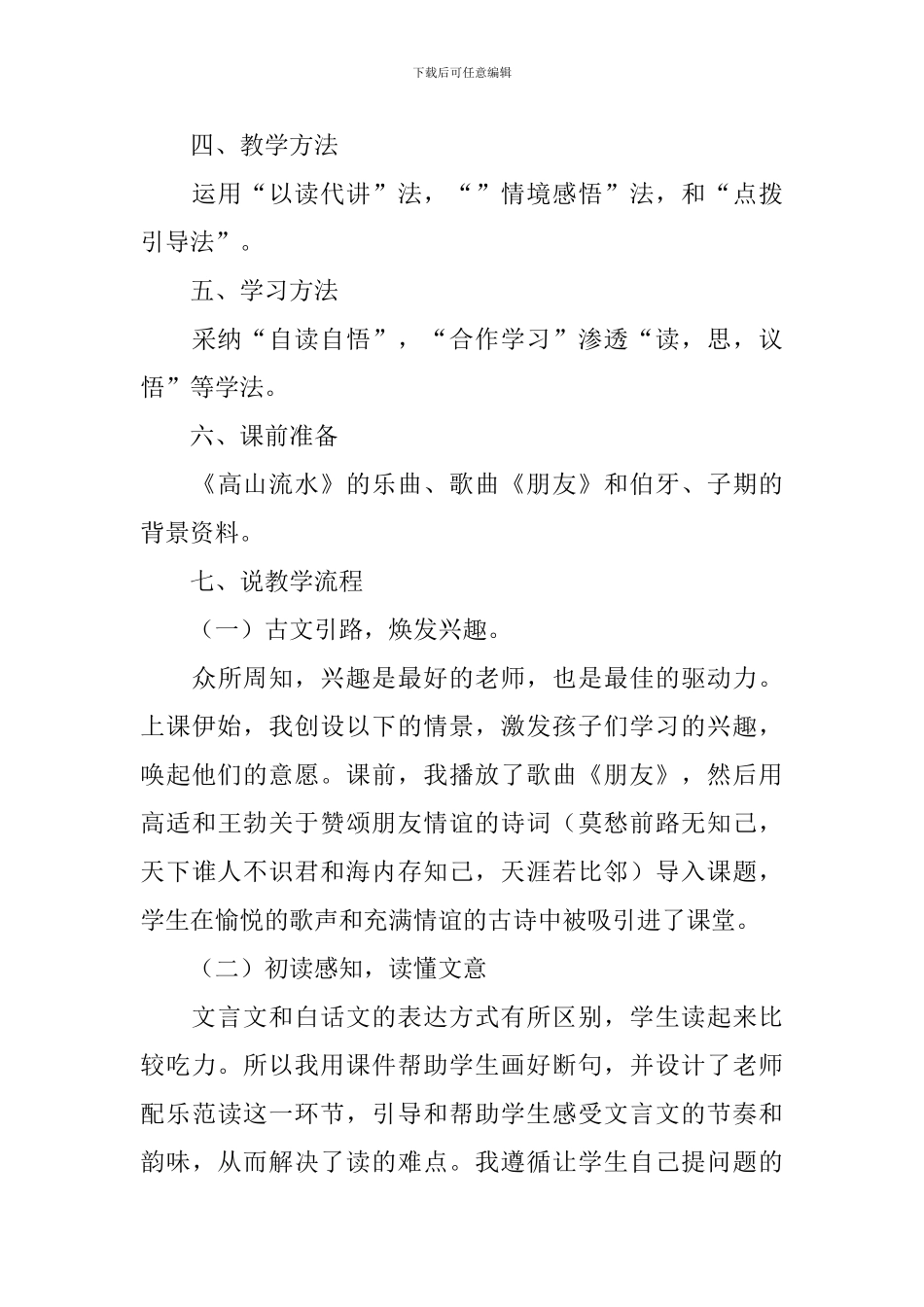 下载后可任意编辑

四、教学方法

运用“以读代讲”法，“”情境感悟”法，和“点拨引导法”。

五、学习方法

采纳“自读自悟”，“合作学习”渗透“读，思，议悟”等学法。

六、课前准备

《高山流水》的乐曲、歌曲《朋友》和伯牙、子期的背景资料。

七、说教学流程

（一）古文引路，焕发兴趣。

众所周知，兴趣是最好的老师，也是最佳的驱动力。上课伊始，我创设以下的情景，激发孩子们学习的兴趣，唤起他们的意愿。课前，我播放了歌曲《朋友》，然后用高适和王勃关于赞颂朋友情谊的诗词（莫愁前路无知己，天下谁人不识君和海内存知己，天涯若比邻）导入课题，学生在愉悦的歌声和充满情谊的古诗中被吸引进了课堂。

（二）初读感知，读懂文意

文言文和白话文的表达方式有所区别，学生读起来比较吃力。所以我用课件帮助学生画好断句，并设计了老师配乐范读这一环节，引导和帮助学生感受文言文的节奏和韵味，从而解决了读的难点。我遵循让学生自己提问题的